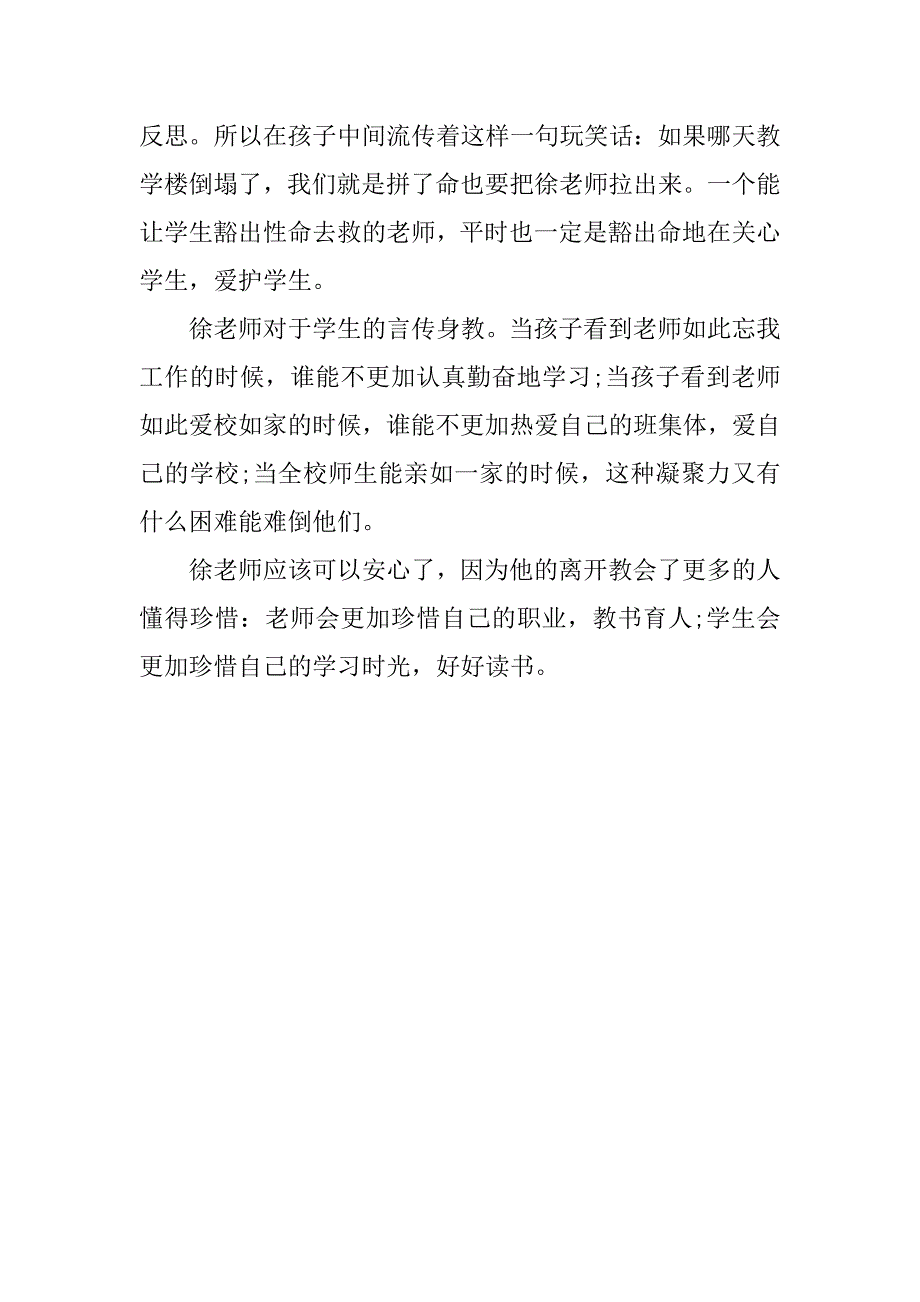 反思。所以在孩子中间流传着这样一句玩笑话：如果哪天教学楼倒塌了，我们就是拼了命也要把徐老师拉出来。一个能让学生豁出性命去救的老师，平时也一定是豁出命地在关心学生，爱护学生。

徐老师对于学生的言传身教。当孩子看到老师如此忘我工作的时候，谁能不更加认真勤奋地学习;当孩子看到老师如此爱校如家的时候，谁能不更加热爱自己的班集体，爱自己的学校;当全校师生能亲如一家的时候，这种凝聚力又有什么困难能难倒他们。

徐老师应该可以安心了，因为他的离开教会了更多的人懂得珍惜：老师会更加珍惜自己的职业，教书育人;学生会更加珍惜自己的学习时光，好好读书。